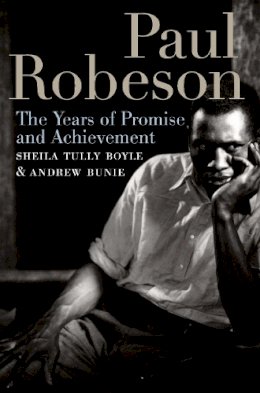 Paul Robeson

The Years of Promise and Achievement

SHEILA TULLY BOYLE & ANDREW BUNIE